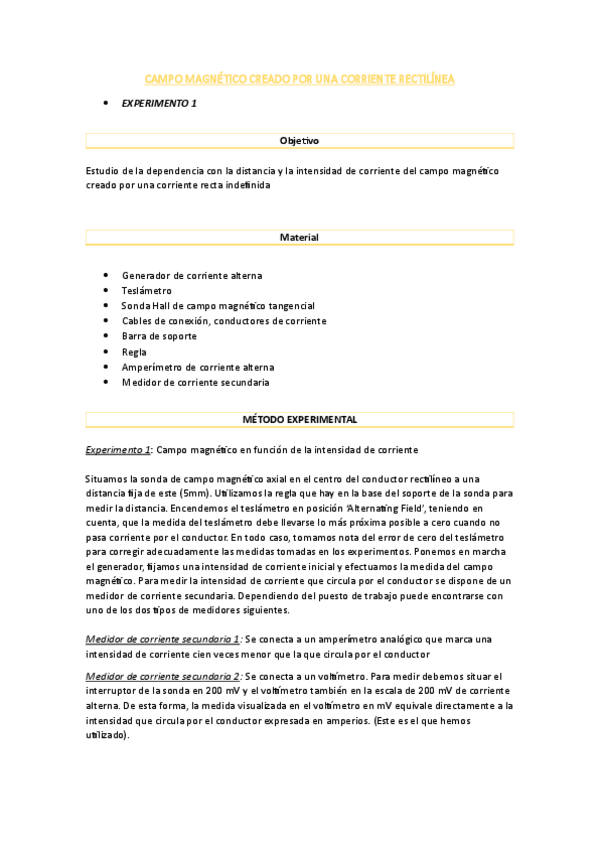 CAMPO MAGNÉTICO CREADO POR UNA CORRIENTE RECTILÍNEA

• EXPERIMENTO 1

Objetivo

Estudio de la dependencia con la distancia y la intensidad de corriente del campo magnético creado por una corriente recta indefinida

Material

• Generador de corriente alterna
• Teslámetro
• Sonda Hall de campo magnético tangencial
• Cables de conexión, conductores de corriente
• Barra de soporte
• Regla
• Amperímetro de corriente alterna
• Medidor de corriente secundaria

MÉTODO EXPERIMENTAL

Experimento 1: Campo magnético en función de la intensidad de corriente

Situamos la sonda de campo magnético axial en el centro del conductor rectilíneo a una distancia fija de este (5mm). Utilizamos la regla que hay en la base del soporte de la sonda para medir la distancia. Encendemos el teslámetro en posición 'Alternating Field', teniendo en cuenta, que la medida del teslámetro debe llevarse lo más próxima posible a cero cuando no pasa corriente por el conductor. En todo caso, tomamos nota del error de cero del teslámetro para corregir adecuadamente las medidas tomadas en los experimentos. Ponemos en marcha el generador, fijamos una intensidad de corriente inicial y efectuamos la medida del campo magnético. Para medir la intensidad de corriente que circula por el conductor se dispone de un medidor de corriente secundaria. Dependiendo del puesto de trabajo puede encontrarse con uno de los dos tipos de medidores siguientes.

Medidor de corriente secundaria 1: Se conecta a un amperímetro analógico que marca una intensidad de corriente cien veces menor que la que circula por el conductor

Medidor de corriente secundaria 2: Se conecta a un voltímetro. Para medir debemos situar el interruptor de la sonda en 200 mV y el voltímetro también en la escala de 200 mV de corriente alterna. De esta forma, la medida visualizada en el voltímetro en mV equivale directamente a la intensidad que circula por el conductor expresada en amperios. (Este es el que hemos utilizado).